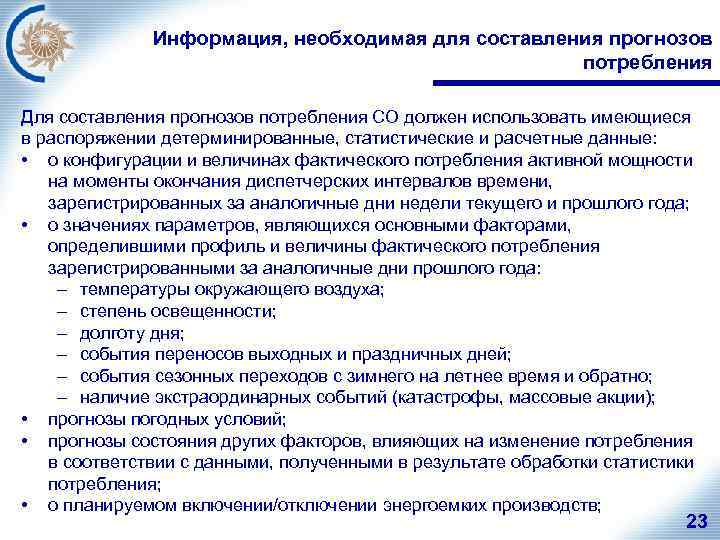 Информация, необходимая для составления прогнозов потребления

Для составления прогнозов потребления СО должен использовать имеющиеся в распоряжении детерминированные, статистические и расчетные данные:
• о конфигурации и величинах фактического потребления активной мощности на моменты окончания диспетчерских интервалов времени, зарегистрированных за аналогичные дни недели текущего и прошлого года;
• о значениях параметров, являющихся основными факторами, определившими профиль и величины фактического потребления зарегистрированными за аналогичные дни прошлого года:
– температуры окружающего воздуха;
– степень освещенности;
– долготу дня;
– события переносов выходных и праздничных дней;
– события сезонных переходов с зимнего на летнее время и обратно;
– наличие экстраординарных событий (катастрофы, массовые акции);
• прогнозы погодных условий;
• прогнозы состояния других факторов, влияющих на изменение потребления в соответствии с данными, полученными в результате обработки статистики потребления;
• о планируемом включении/отключении энергоемких производств;

23